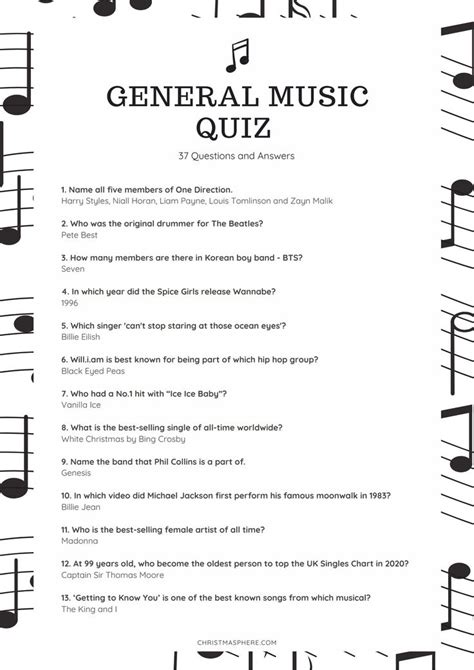 GENERAL MUSIC QUIZ

37 Questions and Answers

1. Name all five members of One Direction.
Harry Styles, Niall Horan, Liam Payne, Louis Tomlinson and Zayn Malik

2. Who was the original drummer for The Beatles?
Pete Best

3. How many members are there in Korean boy band - BTS?
Seven

4. In which year did the Spice Girls release Wannabe?
1996

5. Which singer 'can't stop staring at those ocean eyes'?
Billie Eilish

6. Will.i.am is best known for being part of which hip hop group?
Black Eyed Peas

7. Who had a No.1 hit with "Ice Ice Baby"?
Vanilla Ice

8. What is the best-selling single of all-time worldwide?
White Christmas by Bing Crosby

9. Name the band that Phil Collins is a part of.
Genesis

10. In which video did Michael Jackson first perform his famous moonwalk in 1983?
Billie Jean

11. Who is the best-selling female artist of all time?
Madonna

12. At 99 years old, who become the oldest person to top the UK Singles Chart in 2020?
Captain Sir Thomas Moore

13. 'Getting to Know You' is one of the best known songs from which musical?
The King and I

CHRISTMASPHERE.COM